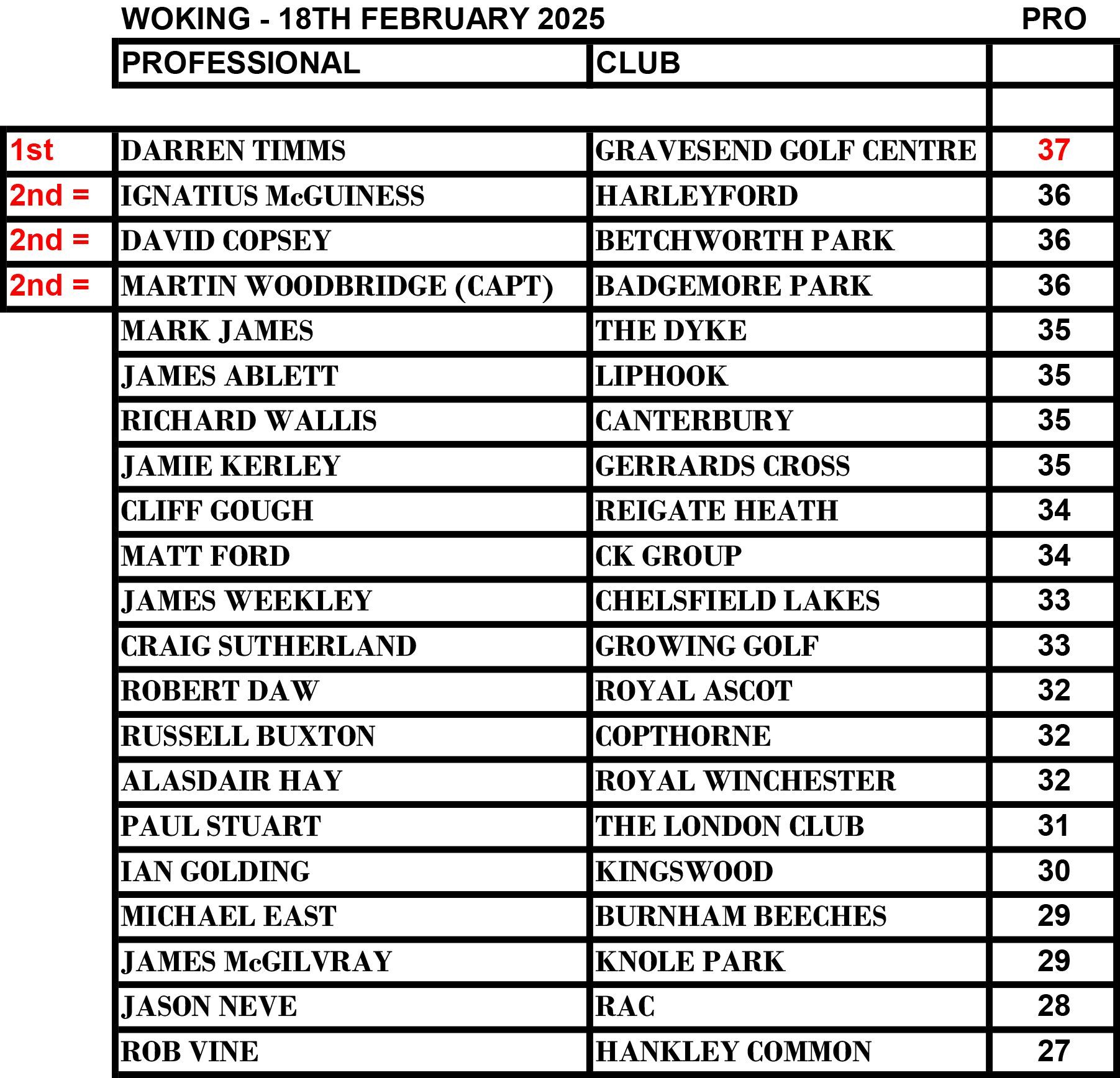 WOKING - 18TH FEBRUARY 2025 PRO

| | PROFESSIONAL | CLUB | |
|---|---|---|---|
| 1st | DARREN TIMMS | GRAVESEND GOLF CENTRE | 37 |
| 2nd = | IGNATIUS McGUINESS | HARLEYFORD | 36 |
| 2nd = | DAVID COPSEY | BETCHWORTH PARK | 36 |
| 2nd = | MARTIN WOODBRIDGE (CAPT) | BADGEMORE PARK | 36 |
| | MARK JAMES | THE DYKE | 35 |
| | JAMES ABLETT | LIPHOOK | 35 |
| | RICHARD WALLIS | CANTERBURY | 35 |
| | JAMIE KERLEY | GERRARDS CROSS | 35 |
| | CLIFF GOUGH | REIGATE HEATH | 34 |
| | MATT FORD | CK GROUP | 34 |
| | JAMES WEEKLEY | CHELSFIELD LAKES | 33 |
| | CRAIG SUTHERLAND | GROWING GOLF | 33 |
| | ROBERT DAW | ROYAL ASCOT | 32 |
| | RUSSELL BUXTON | COPTHORNE | 32 |
| | ALASDAIR HAY | ROYAL WINCHESTER | 32 |
| | PAUL STUART | THE LONDON CLUB | 31 |
| | IAN GOLDING | KINGSWOOD | 30 |
| | MICHAEL EAST | BURNHAM BEECHES | 29 |
| | JAMES McGILVRAY | KNOLE PARK | 29 |
| | JASON NEVE | RAC | 28 |
| | ROB VINE | HANKLEY COMMON | 27 |